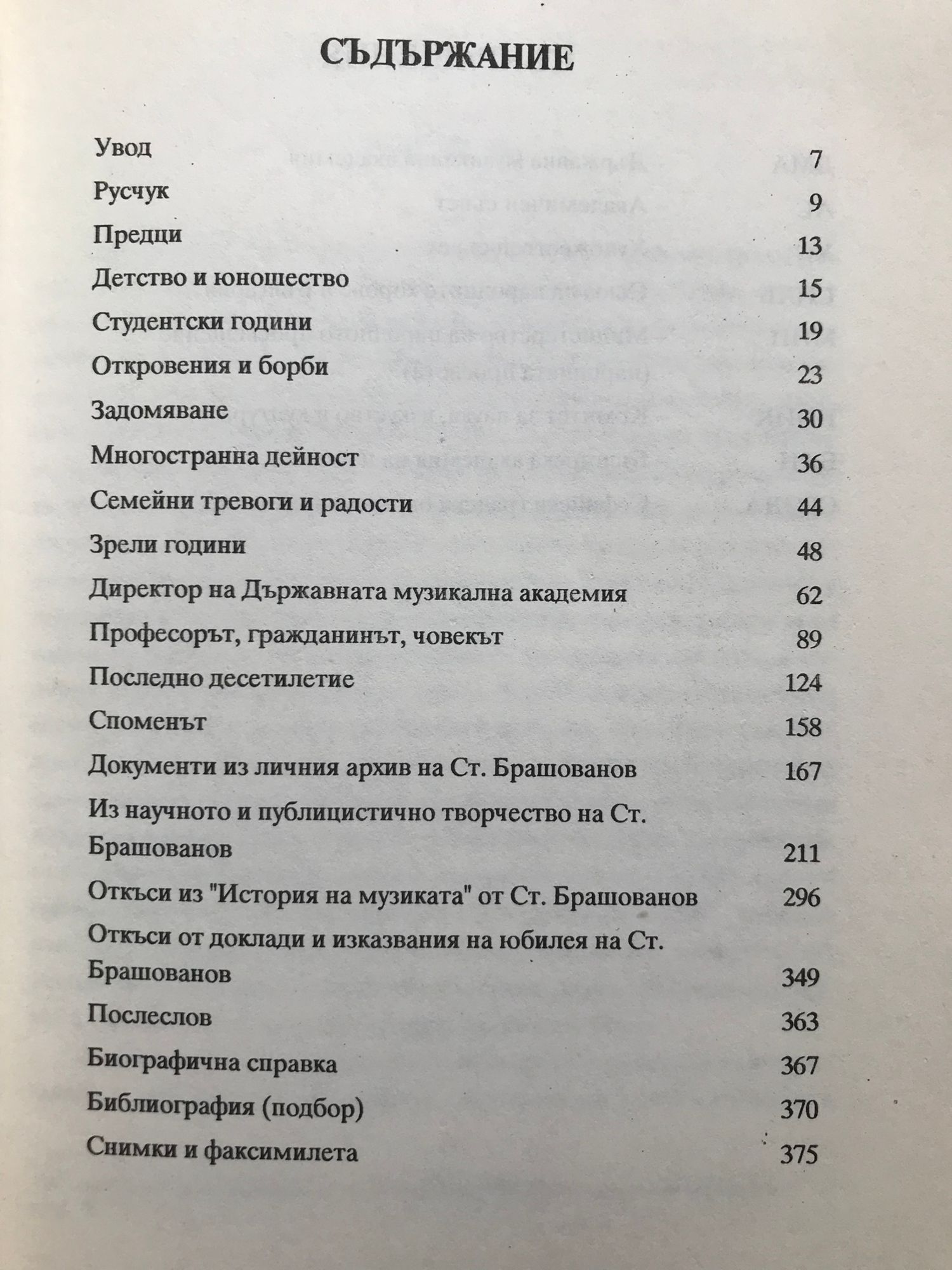 СЪДЪРЖАНИЕ

Увод 7
Русчук 9
Предци 13
Детство и юношество 15
Студентски години 19
Откровения и борби 23
Задомяване 30
Многостранна дейност 36
Семейни тревоги и радости 44
Зрели години 48
Директор на Държавната музикална академия 62
Професорът, гражданинът, човекът 89
Последно десетилетие 124
Споменът 158
Документи из личния архив на Ст. Брашованов 167
Из научното и публицистично творчество на Ст. Брашованов 211
Откъси из "История на музиката" от Ст. Брашованов 296
Откъси от доклади и изказвания на юбилея на Ст. Брашованов 349
Послеслов 363
Биографична справка 367
Библиография (подбор) 370
Снимки и факсимилета 375